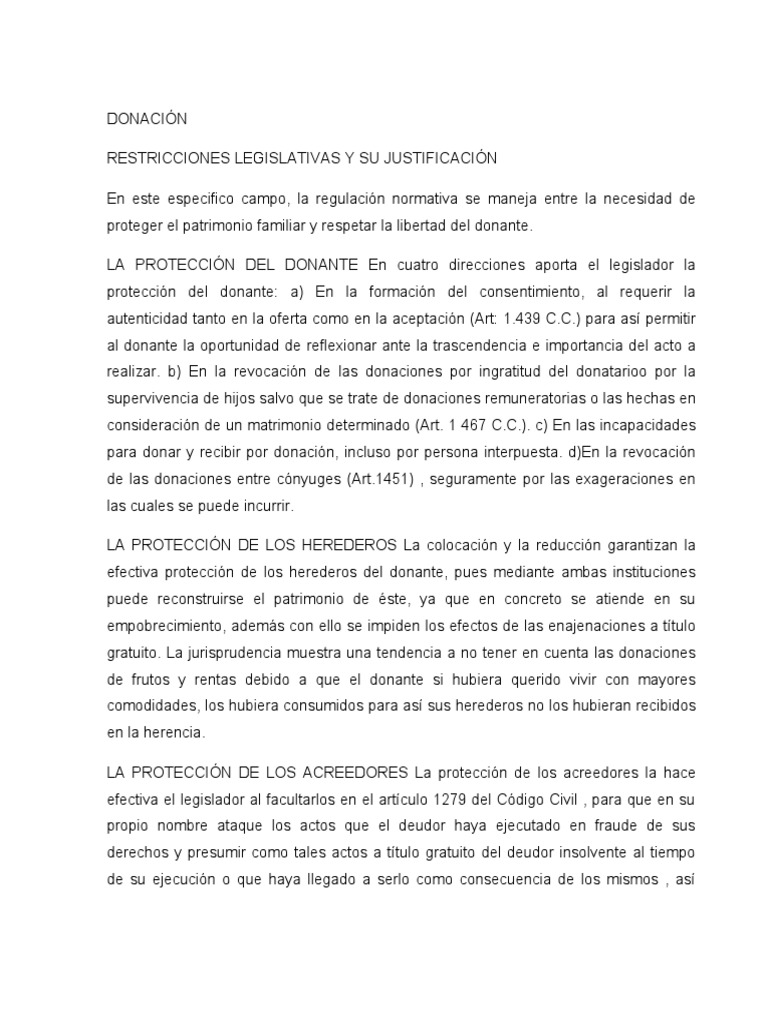 DONACIÓN

RESTRICCIONES LEGISLATIVAS Y SU JUSTIFICACIÓN

En este especifico campo, la regulación normativa se maneja entre la necesidad de proteger el patrimonio familiar y respetar la libertad del donante.

LA PROTECCIÓN DEL DONANTE En cuatro direcciones aporta el legislador la protección del donante: a) En la formación del consentimiento, al requerir la autenticidad tanto en la oferta como en la aceptación (Art: 1.439 C.C.) para así permitir al donante la oportunidad de reflexionar ante la trascendencia e importancia del acto a realizar. b) En la revocación de las donaciones por ingratitud del donatarioo por la supervivencia de hijos salvo que se trate de donaciones remuneratorias o las hechas en consideración de un matrimonio determinado (Art. 1 467 C.C.). c) En las incapacidades para donar y recibir por donación, incluso por persona interpuesta. d)En la revocación de las donaciones entre cónyuges (Art.1451) , seguramente por las exageraciones en las cuales se puede incurrir.

LA PROTECCIÓN DE LOS HEREDEROS La colocación y la reducción garantizan la efectiva protección de los herederos del donante, pues mediante ambas instituciones puede reconstruirse el patrimonio de éste, ya que en concreto se atiende en su empobrecimiento, además con ello se impiden los efectos de las enajenaciones a título gratuito. La jurisprudencia muestra una tendencia a no tener en cuenta las donaciones de frutos y rentas debido a que el donante si hubiera querido vivir con mayores comodidades, los hubiera consumidos para así sus herederos no los hubieran recibidos en la herencia.

LA PROTECCIÓN DE LOS ACREEDORES La protección de los acreedores la hace efectiva el legislador al facultarlos en el artículo 1279 del Código Civil , para que en su propio nombre ataque los actos que el deudor haya ejecutado en fraude de sus derechos y presumir como tales actos a título gratuito del deudor insolvente al tiempo de su ejecución o que haya llegado a serlo como consecuencia de los mismos , así